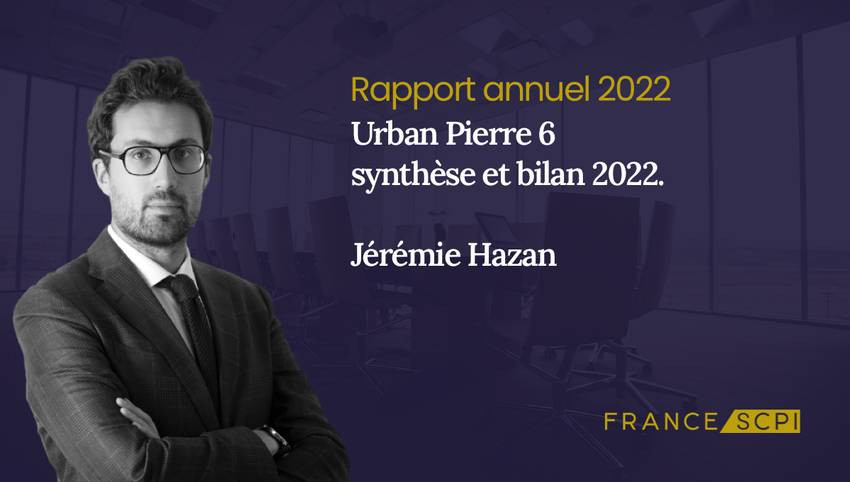 Rapport annuel 2022
Urban Pierre 6
synthèse et bilan 2022.

Jérémie Hazan

FRANCE SCPI